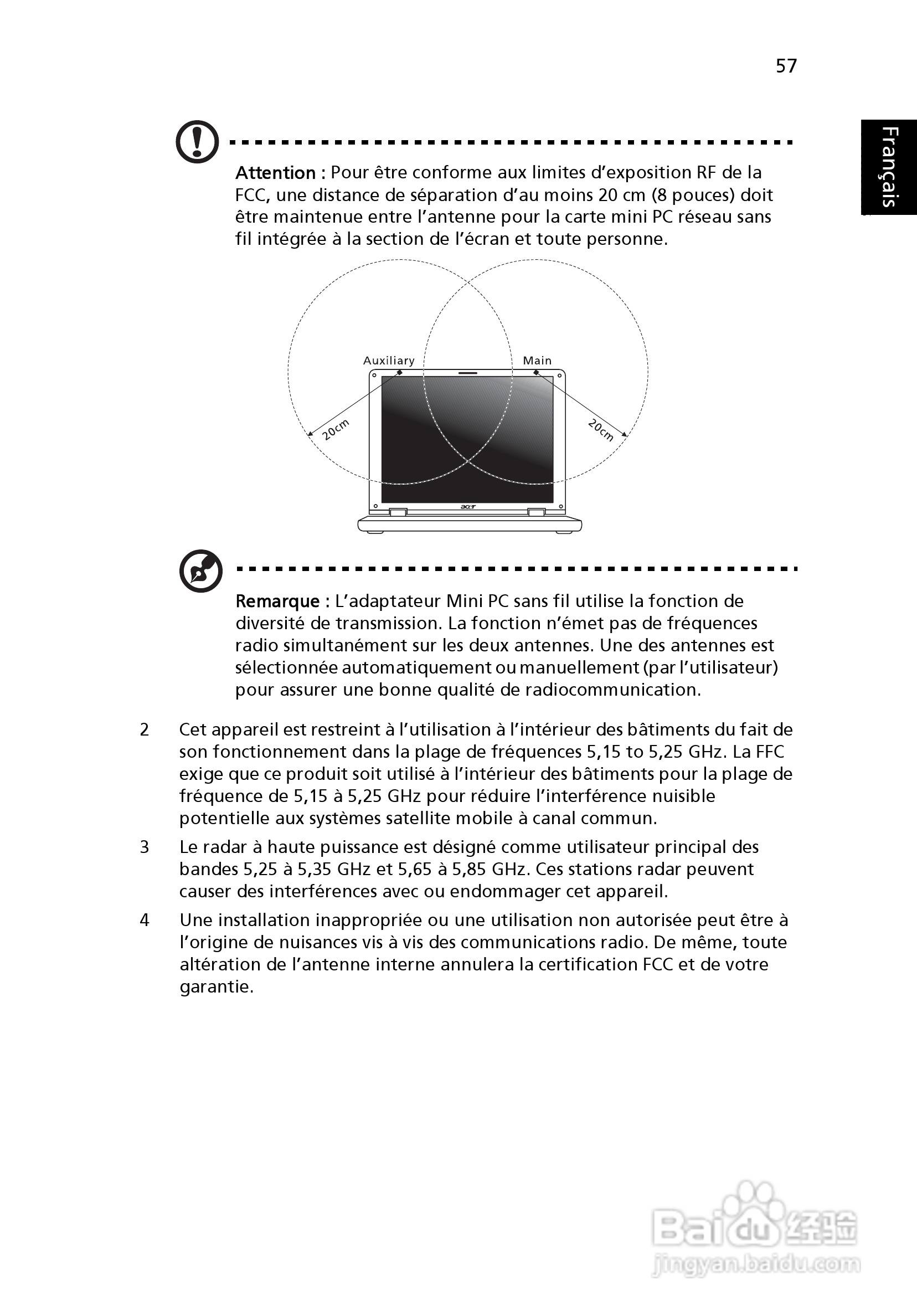 57

Français

Attention : Pour être conforme aux limites d'exposition RF de la FCC, une distance de séparation d'au moins 20 cm (8 pouces) doit être maintenue entre l'antenne pour la carte mini PC réseau sans fil intégrée à la section de l'écran et toute personne.

Auxiliary

Main

20cm

20cm

acer

Remarque : L'adaptateur Mini PC sans fil utilise la fonction de diversité de transmission. La fonction n'émet pas de fréquences radio simultanément sur les deux antennes. Une des antennes est sélectionnée automatiquement ou manuellement (par l'utilisateur) pour assurer une bonne qualité de radiocommunication.

2 Cet appareil est restreint à l'utilisation à l'intérieur des bâtiments du fait de son fonctionnement dans la plage de fréquences 5,15 to 5,25 GHz. La FFC exige que ce produit soit utilisé à l'intérieur des bâtiments pour la plage de fréquence de 5,15 à 5,25 GHz pour réduire l'interférence nuisible potentielle aux systèmes satellite mobile à canal commun.

3 Le radar à haute puissance est désigné comme utilisateur principal des bandes 5,25 à 5,35 GHz et 5,65 à 5,85 GHz. Ces stations radar peuvent causer des interférences avec ou endommager cet appareil.

4 Une installation inappropriée ou une utilisation non autorisée peut être à l'origine de nuisances vis à vis des communications radio. De même, toute altération de l'antenne interne annulera la certification FCC et de votre garantie.

Baidu 经验
jingyan.baidu.com